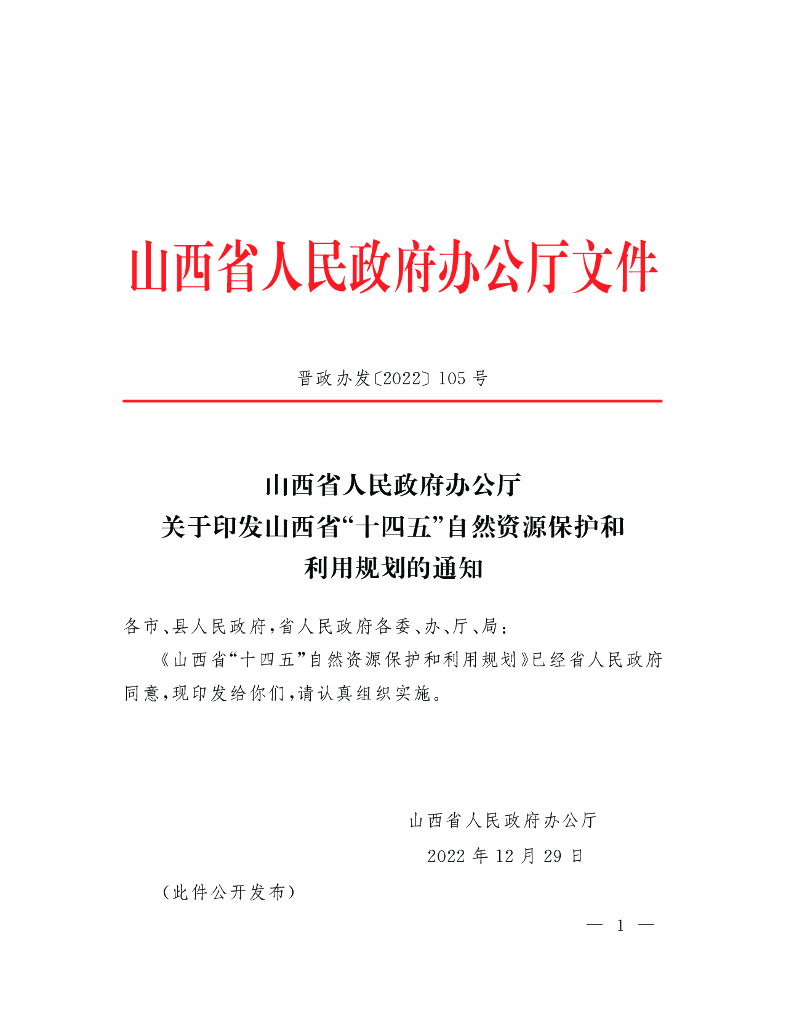 山西省人民政府办公厅文件

晋政办发〔2022〕105号

山西省人民政府办公厅
关于印发山西省“十四五”自然资源保护和
利用规划的通知

各市、县人民政府，省人民政府各委、办、厅、局：

《山西省“十四五”自然资源保护和利用规划》已经省人民政府同意，现印发给你们，请认真组织实施。

山西省人民政府办公厅

2022年12月29日

（此件公开发布）

— 1 —